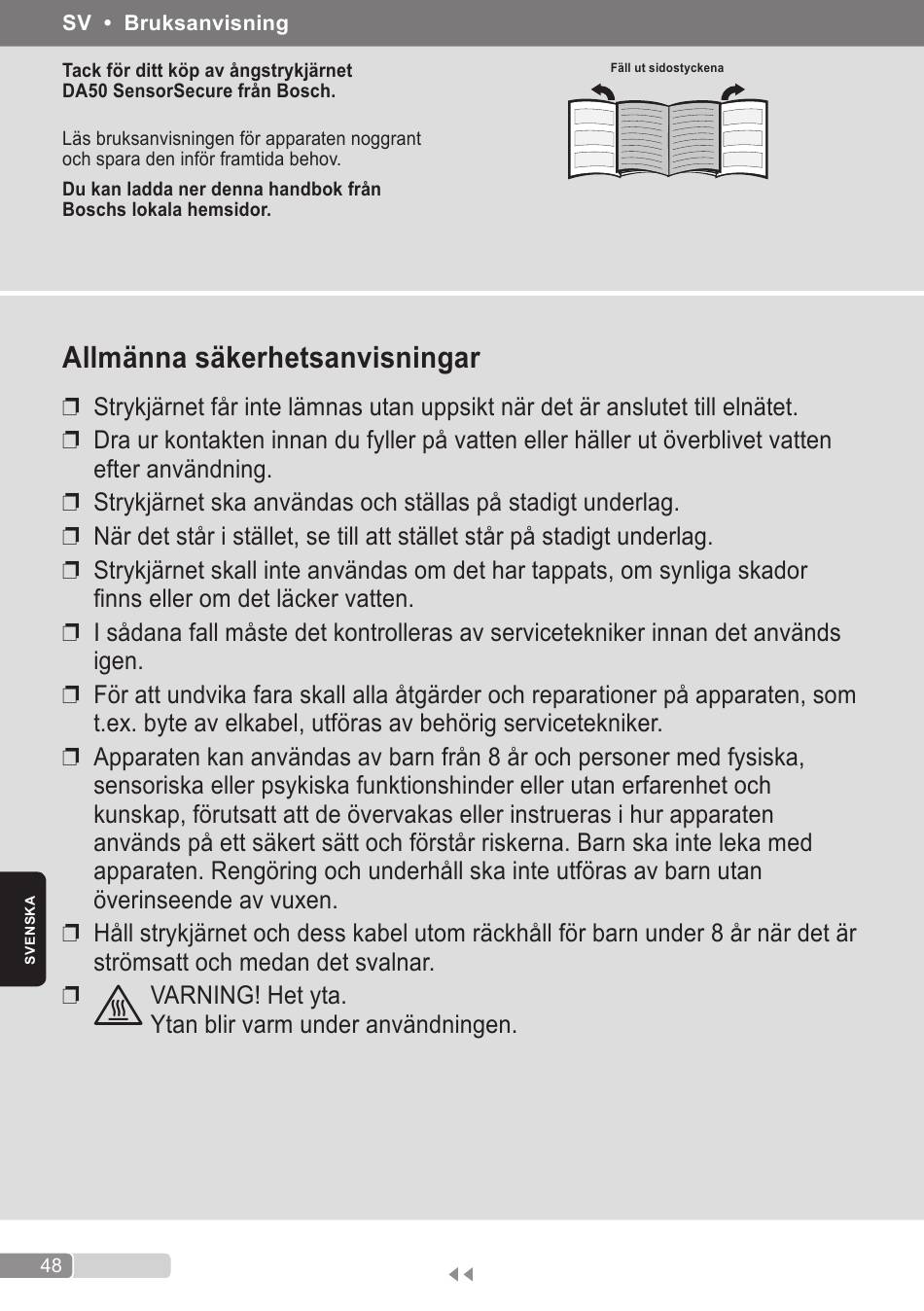 SV • Bruksanvisning

Tack för ditt köp av ångstrykjärnet DA50 SensorSecure från Bosch.

Läs bruksanvisningen för apparaten noggrant och spara den inför framtida behov.

Du kan ladda ner denna handbok från Boschs lokala hemsidor.

Fäll ut sidostyckena

Allmänna säkerhetsanvisningar

❒ Strykjärnet får inte lämnas utan uppsikt när det är anslutet till elnätet.
❒ Dra ur kontakten innan du fyller på vatten eller häller ut överblivet vatten efter användning.
❒ Strykjärnet ska användas och ställas på stadigt underlag.
❒ När det står i stället, se till att stället står på stadigt underlag.
❒ Strykjärnet skall inte användas om det har tappats, om synliga skador finns eller om det läcker vatten.
❒ I sådana fall måste det kontrolleras av servicetekniker innan det används igen.
❒ För att undvika fara skall alla åtgärder och reparationer på apparaten, som t.ex. byte av elkabel, utföras av behörig servicetekniker.
❒ Apparaten kan användas av barn från 8 år och personer med fysiska, sensoriska eller psykiska funktionshinder eller utan erfarenhet och kunskap, förutsatt att de övervakas eller instrueras i hur apparaten används på ett säkert sätt och förstår riskerna. Barn ska inte leka med apparaten. Rengöring och underhåll ska inte utföras av barn utan överinseende av vuxen.
❒ Håll strykjärnet och dess kabel utom räckhåll för barn under 8 år när det är strömsatt och medan det svalnar.
❒ VARNING! Het yta.
Ytan blir varm under användningen.

SVENSKA

48